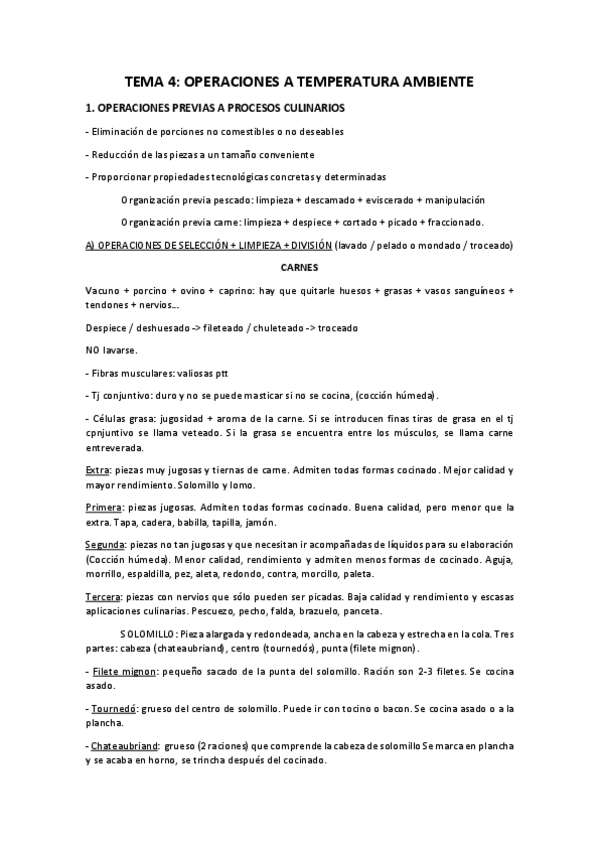 TEMA 4: OPERACIONES A TEMPERATURA AMBIENTE

1. OPERACIONES PREVIAS A PROCESOS CULINARIOS

- Eliminación de porciones no comestibles o no deseables

- Reducción de las piezas a un tamaño conveniente

- Proporcionar propiedades tecnológicas concretas y determinadas

Organización previa pescado: limpieza + descamado + eviscerado + manipulación

Organización previa carne: limpieza + despiece + cortado + picado + fraccionado.

A) OPERACIONES DE SELECCIÓN + LIMPIEZA + DIVISIÓN (lavado / pelado o mondado / troceado)

CARNES

Vacuno + porcino + ovino + caprino: hay que quitarle huesos + grasas + vasos sanguíneos + tendones + nervios...

Despiece / deshuesado -> fileteado / chuleteado -> troceado

NO lavarse.

- Fibras musculares: valiosas ptt

- Tj conjuntivo: duro y no se puede masticar si no se cocina, (cocción húmeda).

- Células grasa: jugosidad + aroma de la carne. Si se introducen finas tiras de grasa en el tj cpnjuntivo se llama veteado. Si la grasa se encuentra entre los músculos, se llama carne entreverada.

Extra: piezas muy jugosas y tiernas de carne. Admiten todas formas cocinado. Mejor calidad y mayor rendimiento. Solomillo y lomo.

Primera: piezas jugosas. Admiten todas formas cocinado. Buena calidad, pero menor que la extra. Tapa, cadera, babilla, tapilla, jamón.

Segunda: piezas no tan jugosas y que necesitan ir acompañadas de líquidos para su elaboración (Cocción húmeda). Menor calidad, rendimiento y admiten menos formas de cocinado. Aguja, morrillo, espaldilla, pez, aleta, redondo, contra, morcillo, paleta.

Tercera: piezas con nervios que sólo pueden ser picadas. Baja calidad y rendimiento y escasas aplicaciones culinarias. Pescuezo, pecho, falda, brazuelo, panceta.

SOLOMILLO: Pieza alargada y redondeada, ancha en la cabeza y estrecha en la cola. Tres partes: cabeza (chateaubriand), centro (tournedós), punta (filete mignon).

- Filete mignon: pequeño sacado de la punta del solomillo. Ración son 2-3 filetes. Se cocina asado.

- Tournedó: grueso del centro de solomillo. Puede ir con tocino o bacon. Se cocina asado o a la plancha.

- Chateaubriand: grueso (2 raciones) que comprende la cabeza de solomillo Se marca en plancha y se acaba en horno, se trincha después del cocinado.